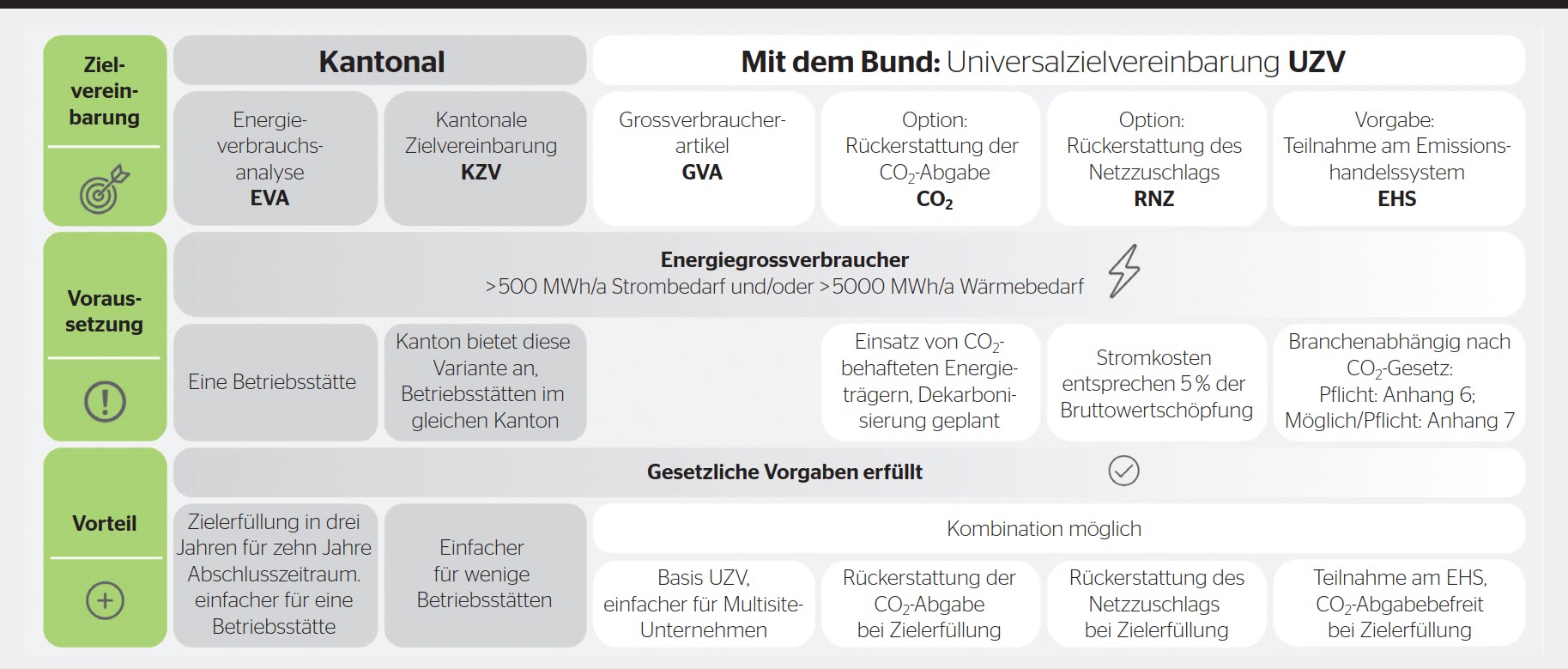 Zielvereinbarung

Kantonal

Mit dem Bund: Universalzielvereinbarung UZV

Energieverbrauchsanalyse
EVA

Kantonale Zielvereinbarung
KZV

Grossverbraucherartikel
GVA

Option: Rückerstattung der $CO_2$-Abgabe
$CO_2$

Option: Rückerstattung des Netzzuschlags
RNZ

Vorgabe: Teilnahme am Emissionshandelssystem
EHS

Voraussetzung

Energiegrossverbraucher
>500 MWh/a Strombedarf und/oder >5000 MWh/a Wärmebedarf

Eine Betriebsstätte

Kanton bietet diese Variante an, Betriebsstätten im gleichen Kanton

Einsatz von $CO_2$-behafteten Energieträgern, Dekarbonisierung geplant

Stromkosten entsprechen 5 % der Bruttowertschöpfung

Branchenabhängig nach $CO_2$-Gesetz: Pflicht: Anhang 6; Möglich/Pflicht: Anhang 7

Vorteil

Gesetzliche Vorgaben erfüllt

Zielerfüllung in drei Jahren für zehn Jahre Abschlusszeitraum. einfacher für eine Betriebsstätte

Einfacher für wenige Betriebsstätten

Kombination möglich

Basis UZV, einfacher für Multisite-Unternehmen

Rückerstattung der $CO_2$-Abgabe bei Zielerfüllung

Rückerstattung des Netzzuschlags bei Zielerfüllung

Teilnahme am EHS, $CO_2$-Abgabebefreit bei Zielerfüllung